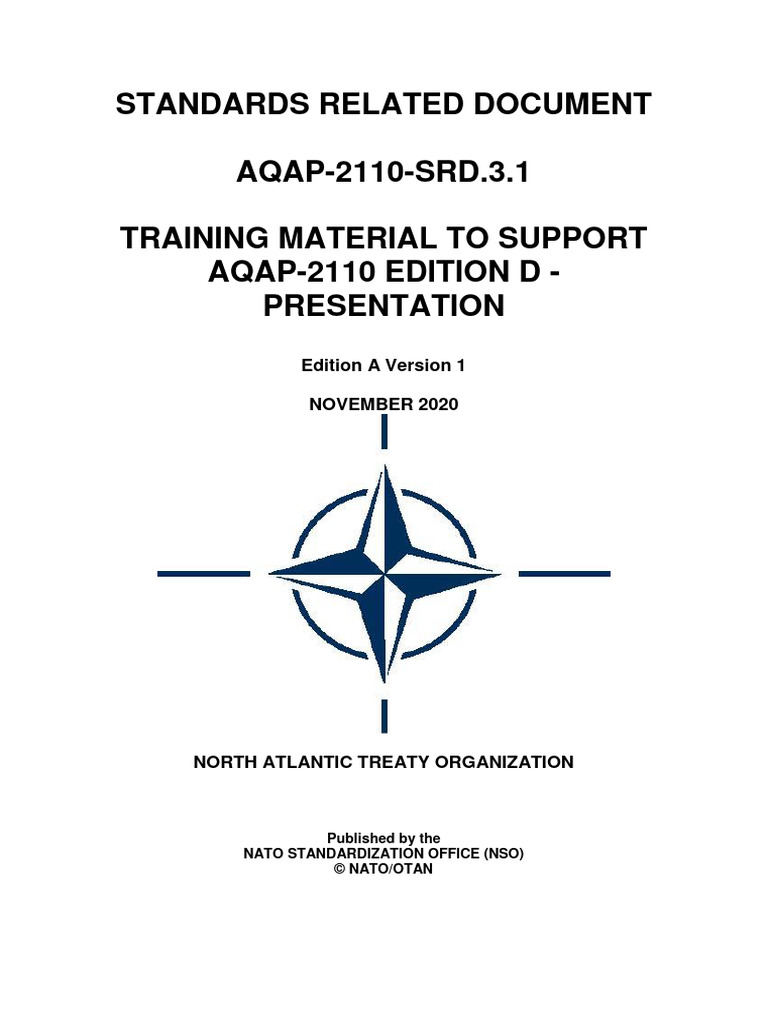 STANDARDS RELATED DOCUMENT

AQAP-2110-SRD.3.1

TRAINING MATERIAL TO SUPPORT AQAP-2110 EDITION D - PRESENTATION

Edition A Version 1

NOVEMBER 2020

NORTH ATLANTIC TREATY ORGANIZATION

Published by the
NATO STANDARDIZATION OFFICE (NSO)
© NATO/OTAN